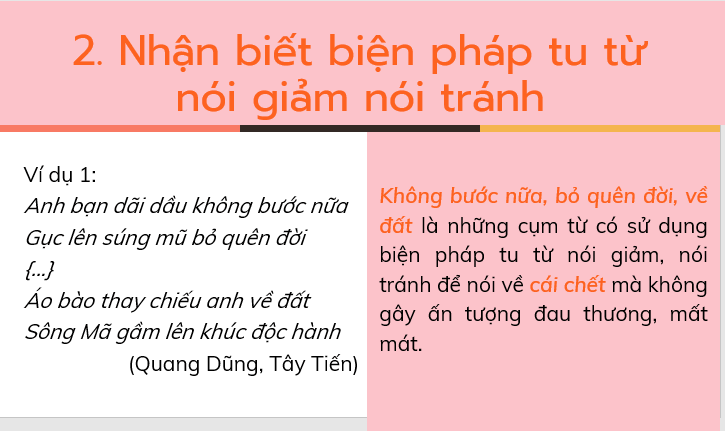 2. Nhận biết biện pháp tu từ nói giảm nói tránh

Ví dụ 1:
Anh bạn dãi dầu không bước nữa
Gục lên súng mũ bỏ quên đời
{...}
Áo bào thay chiếu anh về đất
Sông Mã gầm lên khúc độc hành
(Quang Dũng, Tây Tiến)

Không bước nữa, bỏ quên đời, về đất là những cụm từ có sử dụng biện pháp tu từ nói giảm, nói tránh để nói về cái chết mà không gây ấn tượng đau thương, mất mát.